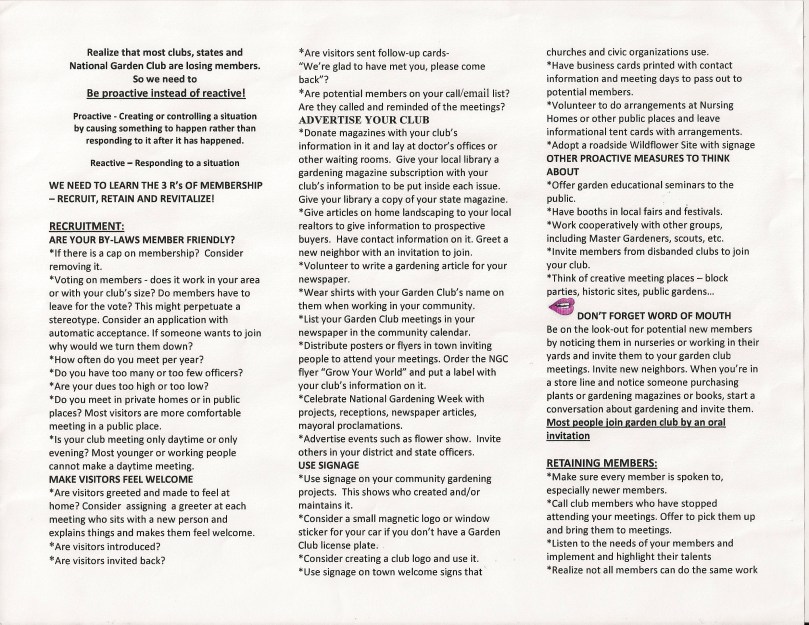 Realize that most clubs, states and National Garden Club are losing members. So we need to
Be proactive instead of reactive!

Proactive - Creating or controlling a situation by causing something to happen rather than responding to it after it has happened.

Reactive – Responding to a situation

WE NEED TO LEARN THE 3 R's OF MEMBERSHIP – RECRUIT, RETAIN AND REVITALIZE!

RECRUITMENT:
ARE YOUR BY-LAWS MEMBER FRIENDLY?
*If there is a cap on membership? Consider removing it.
*Voting on members - does it work in your area or with your club's size? Do members have to leave for the vote? This might perpetuate a stereotype. Consider an application with automatic acceptance. If someone wants to join why would we turn them down?
*How often do you meet per year?
*Do you have too many or too few officers?
*Are your dues too high or too low?
*Do you meet in private homes or in public places? Most visitors are more comfortable meeting in a public place.
*Is your club meeting only daytime or only evening? Most younger or working people cannot make a daytime meeting.
MAKE VISITORS FEEL WELCOME
*Are visitors greeted and made to feel at home? Consider assigning a greeter at each meeting who sits with a new person and explains things and makes them feel welcome.
*Are visitors introduced?
*Are visitors invited back?

*Are visitors sent follow-up cards- "We're glad to have met you, please come back"?
*Are potential members on your call/email list? Are they called and reminded of the meetings?
ADVERTISE YOUR CLUB
*Donate magazines with your club's information in it and lay at doctor's offices or other waiting rooms. Give your local library a gardening magazine subscription with your club's information to be put inside each issue. Give your library a copy of your state magazine.
*Give articles on home landscaping to your local realtors to give information to prospective buyers. Have contact information on it. Greet a new neighbor with an invitation to join.
*Volunteer to write a gardening article for your newspaper.
*Wear shirts with your Garden Club's name on them when working in your community.
*List your Garden Club meetings in your newspaper in the community calendar.
*Distribute posters or flyers in town inviting people to attend your meetings. Order the NGC flyer "Grow Your World" and put a label with your club's information on it.
*Celebrate National Gardening Week with projects, receptions, newspaper articles, mayoral proclamations.
*Advertise events such as flower show. Invite others in your district and state officers.
USE SIGNAGE
*Use signage on your community gardening projects. This shows who created and/or maintains it.
*Consider a small magnetic logo or window sticker for your car if you don't have a Garden Club license plate.
*Consider creating a club logo and use it.
*Use signage on town welcome signs that churches and civic organizations use.
*Have business cards printed with contact information and meeting days to pass out to potential members.
*Volunteer to do arrangements at Nursing Homes or other public places and leave informational tent cards with arrangements.
*Adopt a roadside Wildflower Site with signage
OTHER PROACTIVE MEASURES TO THINK ABOUT
*Offer garden educational seminars to the public.
*Have booths in local fairs and festivals.
*Work cooperatively with other groups, including Master Gardeners, scouts, etc.
*Invite members from disbanded clubs to join your club.
*Think of creative meeting places – block parties, historic sites, public gardens...
DON'T FORGET WORD OF MOUTH
Be on the look-out for potential new members by noticing them in nurseries or working in their yards and invite them to your garden club meetings. Invite new neighbors. When you're in a store line and notice someone purchasing plants or gardening magazines or books, start a conversation about gardening and invite them.
Most people join garden club by an oral invitation

RETAINING MEMBERS:
*Make sure every member is spoken to, especially newer members.
*Call club members who have stopped attending your meetings. Offer to pick them up and bring them to meetings.
*Listen to the needs of your members and implement and highlight their talents
*Realize not all members can do the same work